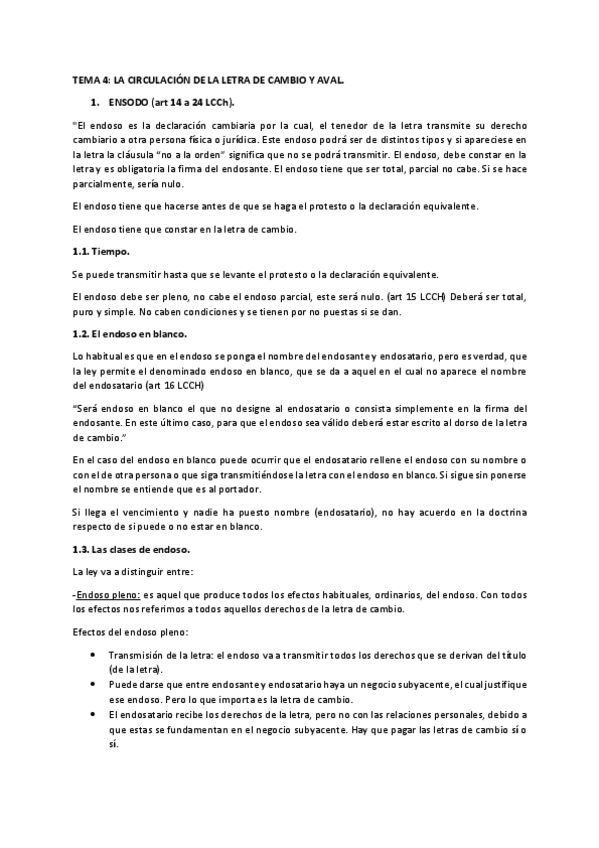 TEMA 4: LA CIRCULACIÓN DE LA LETRA DE CAMBIO Y AVAL.

1. ENSODO (art 14 a 24 LCCh).

"El endoso es la declaración cambiaria por la cual, el tenedor de la letra transmite su derecho cambiario a otra persona física o jurídica. Este endoso podrá ser de distintos tipos y si apareciese en la letra la cláusula "no a la orden" significa que no se podrá transmitir. El endoso, debe constar en la letra y es obligatoria la firma del endosante. El endoso tiene que ser total, parcial no cabe. Si se hace parcialmente, sería nulo.

El endoso tiene que hacerse antes de que se haga el protesto o la declaración equivalente.

El endoso tiene que constar en la letra de cambio.

1.1. Tiempo.

Se puede transmitir hasta que se levante el protesto o la declaración equivalente.

El endoso debe ser pleno, no cabe el endoso parcial, este será nulo. (art 15 LCCH) Deberá ser total, puro y simple. No caben condiciones y se tienen por no puestas si se dan.

1.2. El endoso en blanco.

Lo habitual es que en el endoso se ponga el nombre del endosante y endosatario, pero es verdad, que la ley permite el denominado endoso en blanco, que se da a aquel en el cual no aparece el nombre del endosatario (art 16 LCCH)

"Será endoso en blanco el que no designe al endosatario o consista simplemente en la firma del endosante. En este último caso, para que el endoso sea válido deberá estar escrito al dorso de la letra de cambio."

En el caso del endoso en blanco puede ocurrir que el endosatario rellene el endoso con su nombre o con el de otra persona o que siga transmitiéndose la letra con el endoso en blanco. Si sigue sin ponerse el nombre se entiende que es al portador.

Si llega el vencimiento y nadie ha puesto nombre (endosatario), no hay acuerdo en la doctrina respecto de si puede o no estar en blanco.

1.3. Las clases de endoso.

La ley va a distinguir entre:

-Endoso pleno: es aquel que produce todos los efectos habituales, ordinarios, del endoso. Con todos los efectos nos referimos a todos aquellos derechos de la letra de cambio.

Efectos del endoso pleno:

• Transmisión de la letra: el endoso va a transmitir todos los derechos que se derivan del título (de la letra).
• Puede darse que entre endosante y endosatario haya un negocio subyacente, el cual justifique ese endoso. Pero lo que importa es la letra de cambio.
• El endosatario recibe los derechos de la letra, pero no con las relaciones personales, debido a que estas se fundamentan en el negocio subyacente. Hay que pagar las letras de cambio sí o sí.